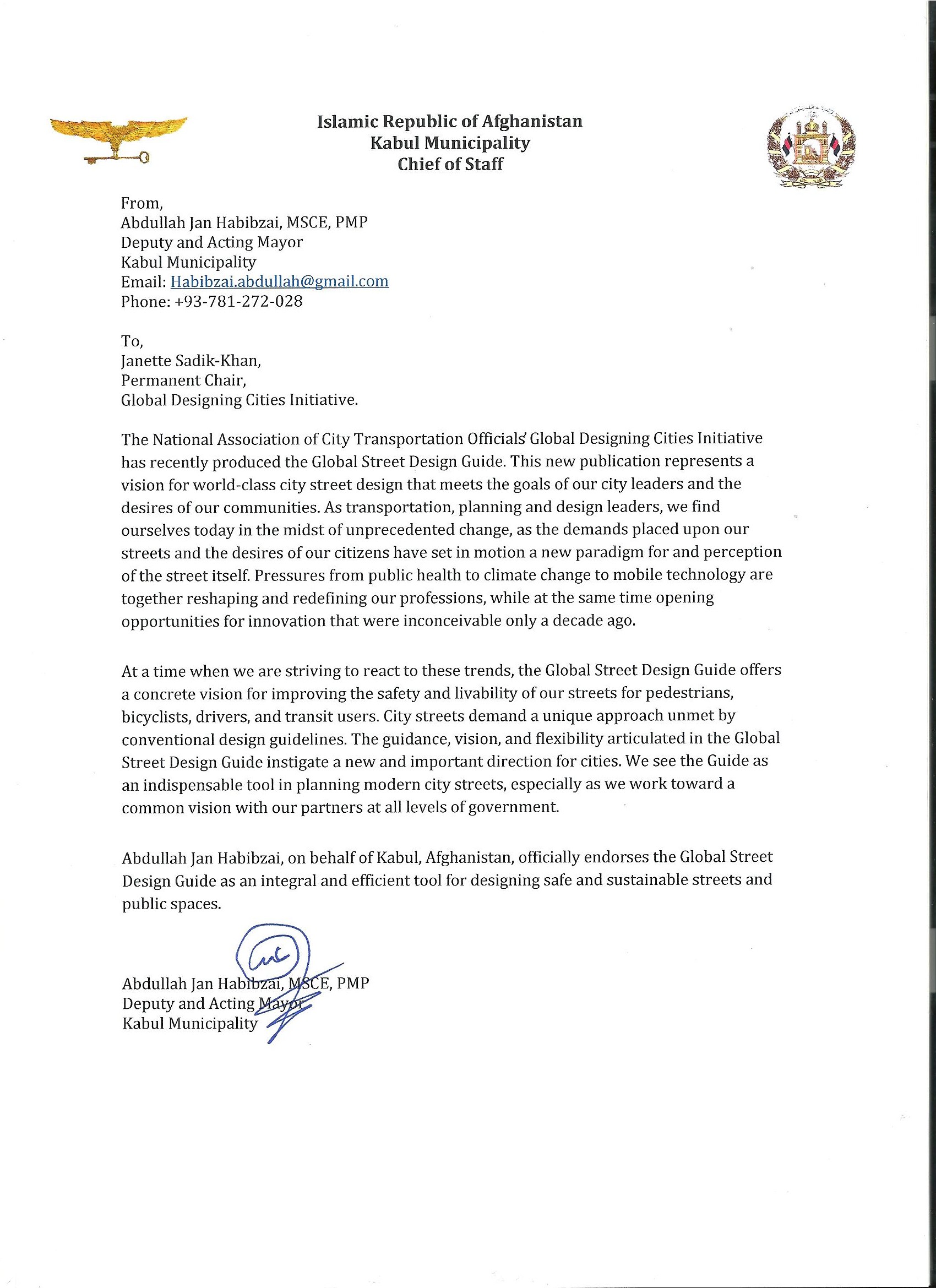 Islamic Republic of Afghanistan
Kabul Municipality
Chief of Staff

From,
Abdullah Jan Habibzai, MSCE, PMP
Deputy and Acting Mayor
Kabul Municipality
Email: Habibzai.abdullah@gmail.com
Phone: +93-781-272-028

To,
Janette Sadik-Khan,
Permanent Chair,
Global Designing Cities Initiative.

The National Association of City Transportation Officials' Global Designing Cities Initiative has recently produced the Global Street Design Guide. This new publication represents a vision for world-class city street design that meets the goals of our city leaders and the desires of our communities. As transportation, planning and design leaders, we find ourselves today in the midst of unprecedented change, as the demands placed upon our streets and the desires of our citizens have set in motion a new paradigm for and perception of the street itself. Pressures from public health to climate change to mobile technology are together reshaping and redefining our professions, while at the same time opening opportunities for innovation that were inconceivable only a decade ago.

At a time when we are striving to react to these trends, the Global Street Design Guide offers a concrete vision for improving the safety and livability of our streets for pedestrians, bicyclists, drivers, and transit users. City streets demand a unique approach unmet by conventional design guidelines. The guidance, vision, and flexibility articulated in the Global Street Design Guide instigate a new and important direction for cities. We see the Guide as an indispensable tool in planning modern city streets, especially as we work toward a common vision with our partners at all levels of government.

Abdullah Jan Habibzai, on behalf of Kabul, Afghanistan, officially endorses the Global Street Design Guide as an integral and efficient tool for designing safe and sustainable streets and public spaces.

Abdullah Jan Habibzai, MSCE, PMP
Deputy and Acting Mayor
Kabul Municipality